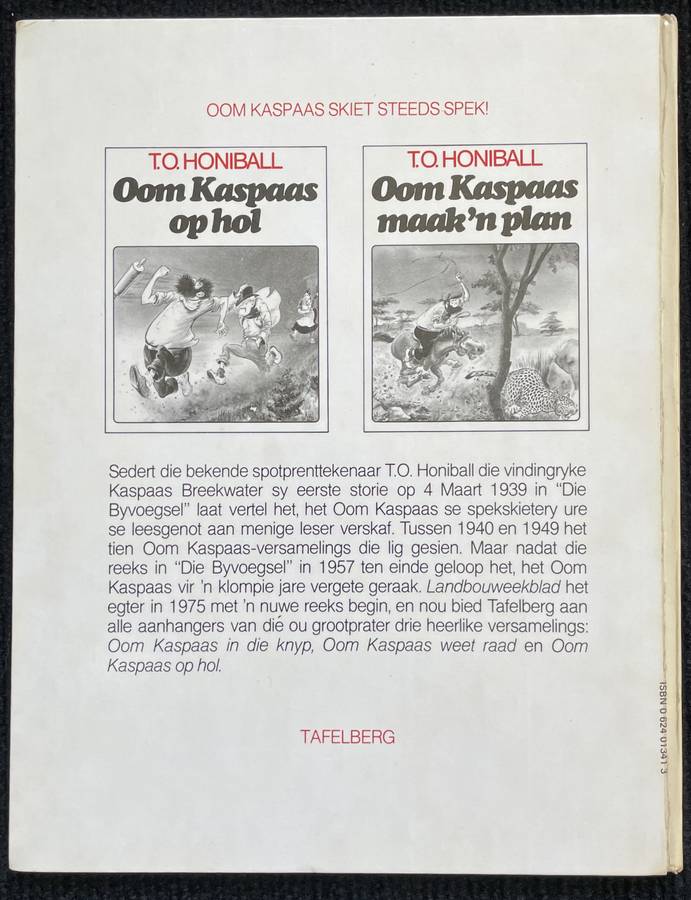 OOM KASPAAS SKIET STEEDS SPEK!

T.O. HONIBALL
Oom Kaspaas op hol

T.O. HONIBALL
Oom Kaspaas maak'n plan

Sedert die bekende spotprenttekenaar T.O. Honiball die vindingryke Kaspaas Breekwater sy eerste storie op 4 Maart 1939 in "Die Byvoegsel" laat vertel het, het Oom Kaspaas se spekskietery ure se leesgenot aan menige leser verskaf. Tussen 1940 en 1949 het tien Oom Kaspaas-versamelings die lig gesien. Maar nadat die reeks in "Die Byvoegsel" in 1957 ten einde geloop het, het Oom Kaspaas vir 'n klompie jare vergete geraak. Landbouweekblad het egter in 1975 met 'n nuwe reeks begin, en nou bied Tafelberg aan alle aanhangers van dié ou grootprater drie heerlike versamelings: Oom Kaspaas in die knyp, Oom Kaspaas weet raad en Oom Kaspaas op hol.

TAFELBERG

ISBN 0 624 01341 3